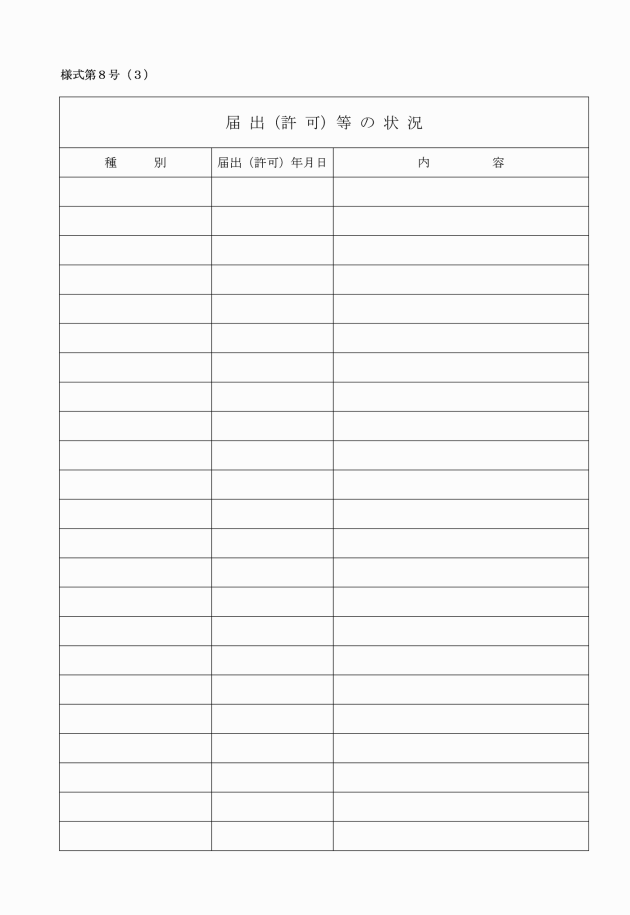 様式第８号（３）

届出（許可）等の状況

| 種　　別 | 届出（許可）年月日 | 内　　容 |
|---|---|---|
| | | |
| | | |
| | | |
| | | |
| | | |
| | | |
| | | |
| | | |
| | | |
| | | |
| | | |
| | | |
| | | |
| | | |
| | | |
| | | |
| | | |
| | | |
| | | |
| | | |
| | | |
| | | |
| | | |